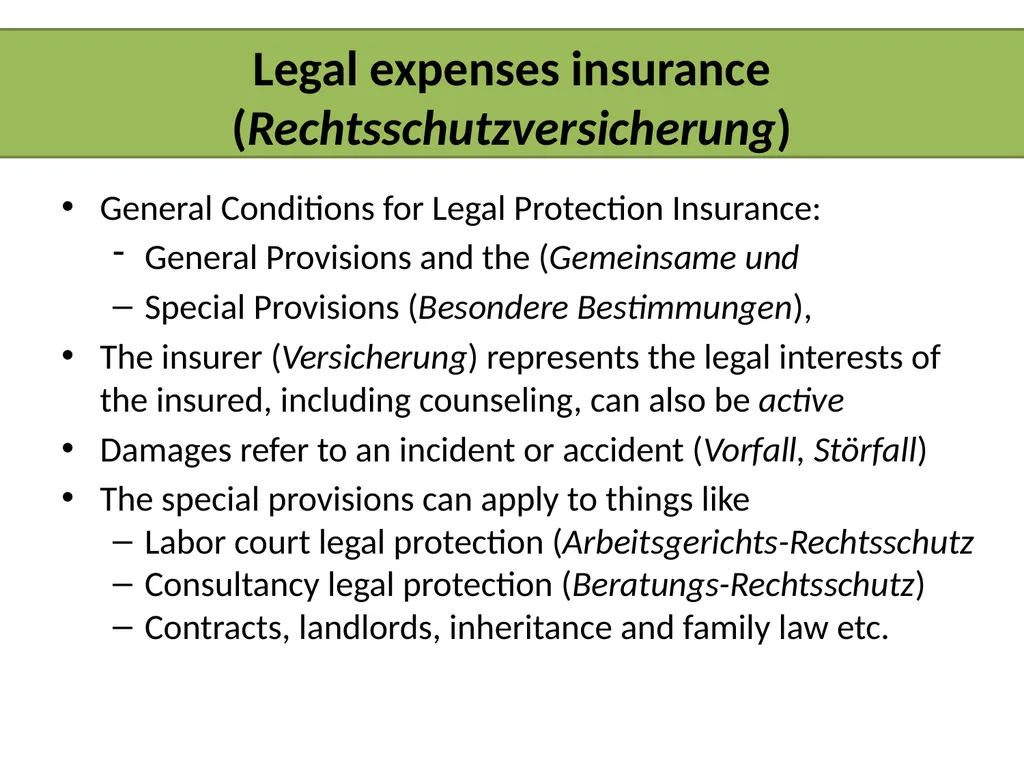 Legal expenses insurance (Rechtsschutzversicherung)

• General Conditions for Legal Protection Insurance:
  - General Provisions and the (Gemeinsame und
  – Special Provisions (Besondere Bestimmungen),
• The insurer (Versicherung) represents the legal interests of the insured, including counseling, can also be active
• Damages refer to an incident or accident (Vorfall, Störfall)
• The special provisions can apply to things like
  – Labor court legal protection (Arbeitsgerichts-Rechtsschutz
  – Consultancy legal protection (Beratungs-Rechtsschutz)
  – Contracts, landlords, inheritance and family law etc.